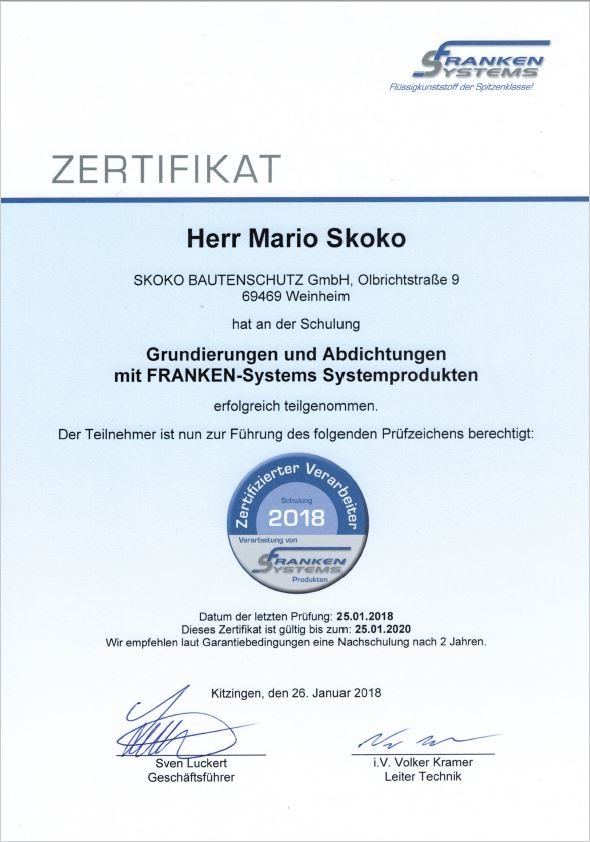 FRANKEN SYSTEMS
Flüssigkunststoff der Spitzenklasse!

ZERTIFIKAT

Herr Mario Skoko

SKOKO BAUTENSCHUTZ GmbH, Olbrichtstraße 9
69469 Weinheim

hat an der Schulung

Grundierungen und Abdichtungen
mit FRANKEN-Systems Systemprodukten

erfolgreich teilgenommen.

Der Teilnehmer ist nun zur Führung des folgenden Prüfzeichens berechtigt:

Zertifizierter Verarbeiter
Schulung
2018
Verarbeitung von
FRANKEN SYSTEMS
Produkten

Datum der letzten Prüfung: 25.01.2018
Dieses Zertifikat ist gültig bis zum: 25.01.2020
Wir empfehlen laut Garantiebedingungen eine Nachschulung nach 2 Jahren.

Kitzingen, den 26. Januar 2018

Sven Luckert
Geschäftsführer

i.V. Volker Kramer
Leiter Technik